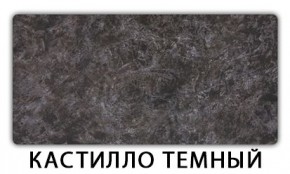 КАСТИЛЛО ТЕМНЫЙ